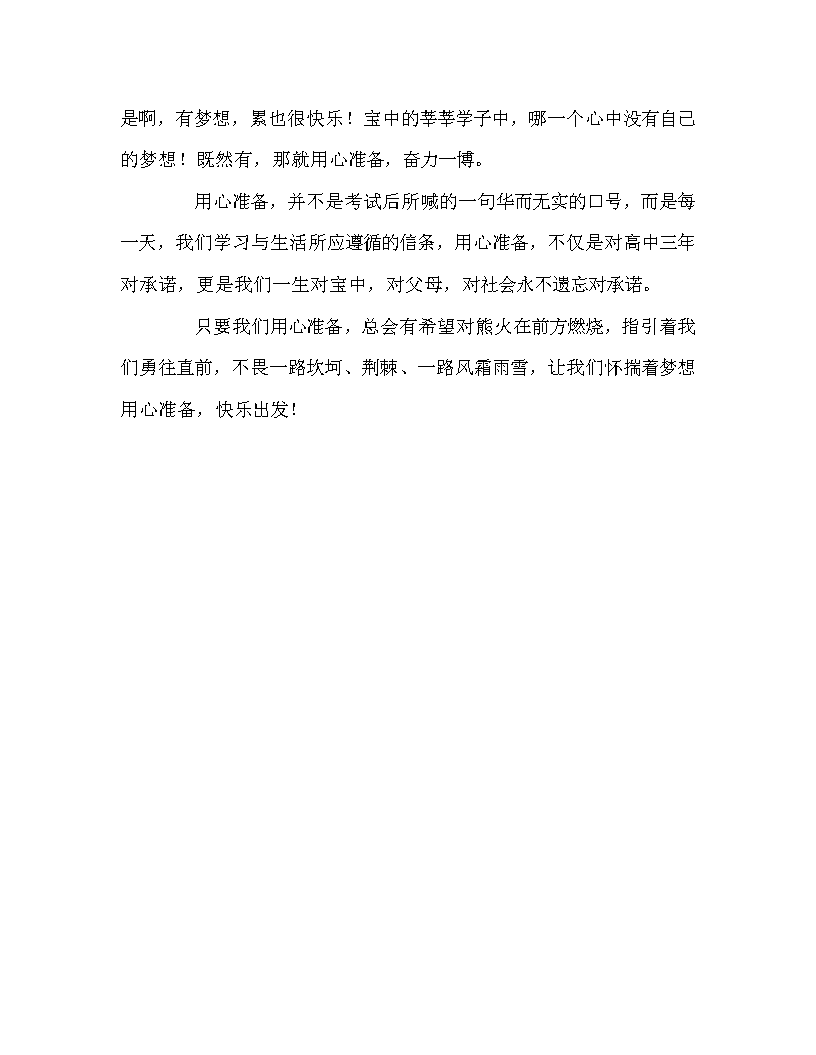 是啊，有梦想，累也很快乐！宝中的莘莘学子中，哪一个心中没有自己的梦想！既然有，那就用心准备，奋力一博。

用心准备，并不是考试后所喊的一句华而无实的口号，而是每一天，我们学习与生活所应遵循的信条，用心准备，不仅是对高中三年对承诺，更是我们一生对宝中，对父母，对社会永不遗忘对承诺。

只要我们用心准备，总会有希望对熊火在前方燃烧，指引着我们勇往直前，不畏一路坎坷、荆棘、一路风霜雨雪，让我们怀揣着梦想用心准备，快乐出发！